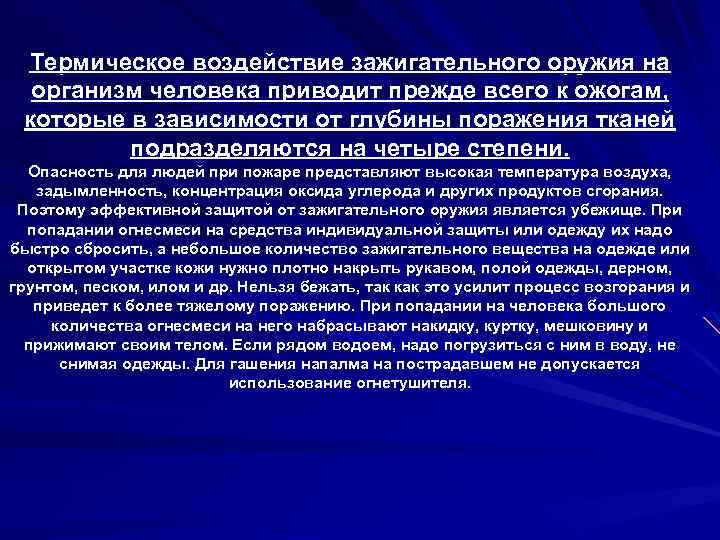 Термическое воздействие зажигательного оружия на организм человека приводит прежде всего к ожогам, которые в зависимости от глубины поражения тканей подразделяются на четыре степени.

Опасность для людей при пожаре представляют высокая температура воздуха, задымленность, концентрация оксида углерода и других продуктов сгорания. Поэтому эффективной защитой от зажигательного оружия является убежище. При попадании огнесмеси на средства индивидуальной защиты или одежду их надо быстро сбросить, а небольшое количество зажигательного вещества на одежде или открытом участке кожи нужно плотно накрыть рукавом, полой одежды, дерном, грунтом, песком, илом и др. Нельзя бежать, так как это усилит процесс возгорания и приведет к более тяжелому поражению. При попадании на человека большого количества огнесмеси на него набрасывают накидку, куртку, мешковину и прижимают своим телом. Если рядом водоем, надо погрузиться с ним в воду, не снимая одежды. Для гашения напалма на пострадавшем не допускается использование огнетушителя.